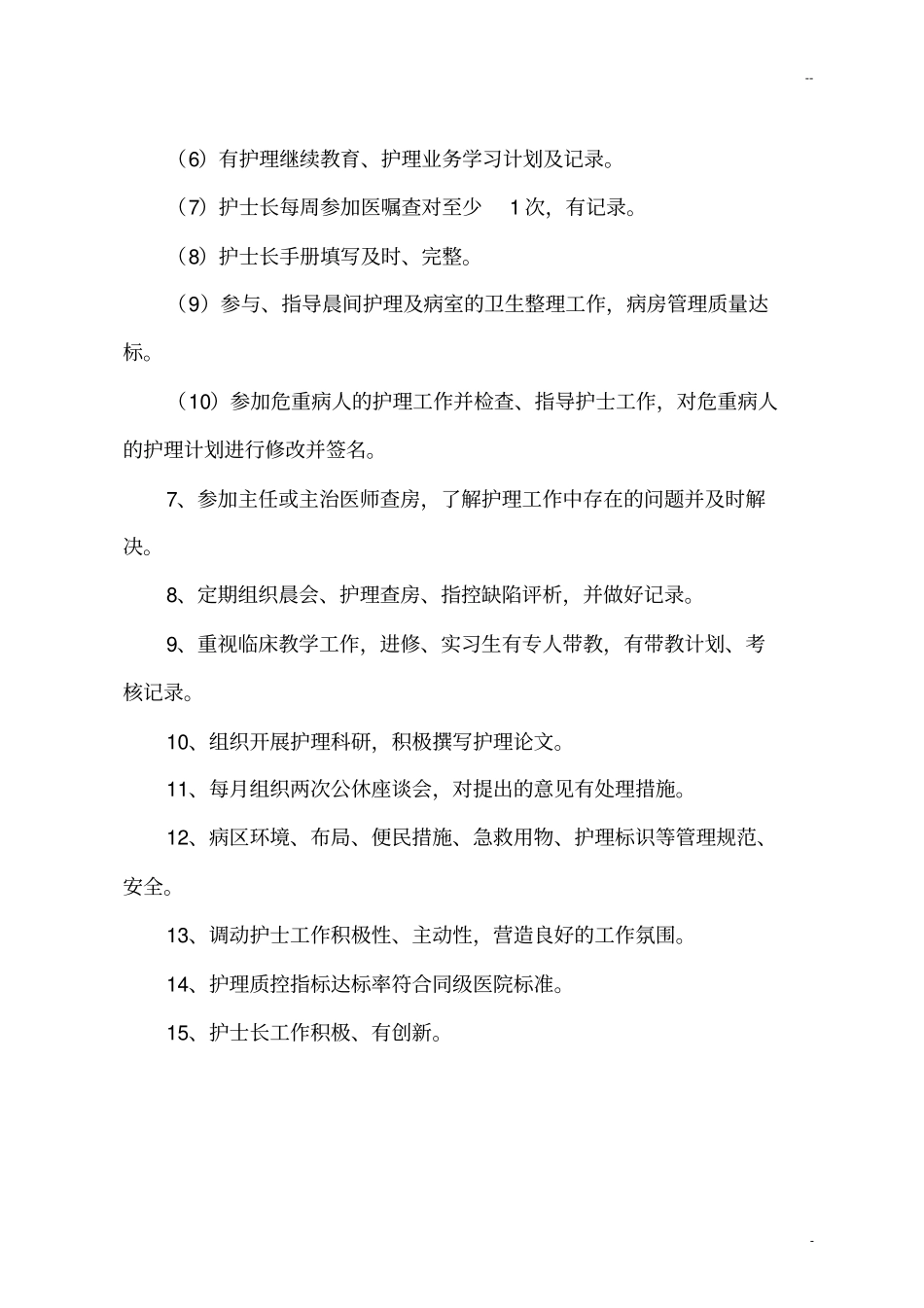 --

（6）有护理继续教育、护理业务学习计划及记录。

（7）护士长每周参加医嘱查对至少 1 次，有记录。

（8）护士长手册填写及时、完整。

（9）参与、指导晨间护理及病室的卫生整理工作，病房管理质量达标。

（10）参加危重病人的护理工作并检查、指导护士工作，对危重病人的护理计划进行修改并签名。

7、参加主任或主治医师查房，了解护理工作中存在的问题并及时解决。

8、定期组织晨会、护理查房、指控缺陷评析，并做好记录。

9、重视临床教学工作，进修、实习生有专人带教，有带教计划、考核记录。

10、组织开展护理科研，积极撰写护理论文。

11、每月组织两次公休座谈会，对提出的意见有处理措施。

12、病区环境、布局、便民措施、急救用物、护理标识等管理规范、安全。

13、调动护士工作积极性、主动性，营造良好的工作氛围。

14、护理质控指标达标率符合同级医院标准。

15、护士长工作积极、有创新。

-